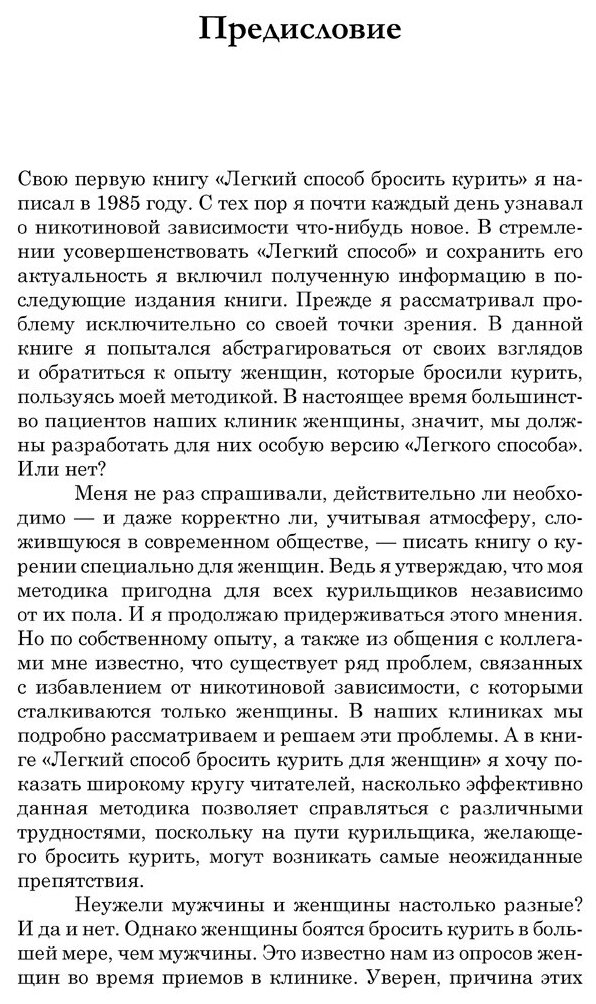 Предисловие

Свою первую книгу «Легкий способ бросить курить» я написал в 1985 году. С тех пор я почти каждый день узнавал о никотиновой зависимости что-нибудь новое. В стремлении усовершенствовать «Легкий способ» и сохранить его актуальность я включил полученную информацию в последующие издания книги. Прежде я рассматривал проблему исключительно со своей точки зрения. В данной книге я попытался абстрагироваться от своих взглядов и обратиться к опыту женщин, которые бросили курить, пользуясь моей методикой. В настоящее время большинство пациентов наших клиник женщины, значит, мы должны разработать для них особую версию «Легкого способа». Или нет?

Меня не раз спрашивали, действительно ли необходимо — и даже корректно ли, учитывая атмосферу, сложившуюся в современном обществе, — писать книгу о курении специально для женщин. Ведь я утверждаю, что моя методика пригодна для всех курильщиков независимо от их пола. И я продолжаю придерживаться этого мнения. Но по собственному опыту, а также из общения с коллегами мне известно, что существует ряд проблем, связанных с избавлением от никотиновой зависимости, с которыми сталкиваются только женщины. В наших клиниках мы подробно рассматриваем и решаем эти проблемы. А в книге «Легкий способ бросить курить для женщин» я хочу показать широкому кругу читателей, насколько эффективно данная методика позволяет справляться с различными трудностями, поскольку на пути курильщика, желающего бросить курить, могут возникать самые неожиданные препятствия.

Неужели мужчины и женщины настолько разные? И да и нет. Однако женщины боятся бросить курить в большей мере, чем мужчины. Это известно нам из опросов женщин во время приемов в клинике. Уверен, причина этих